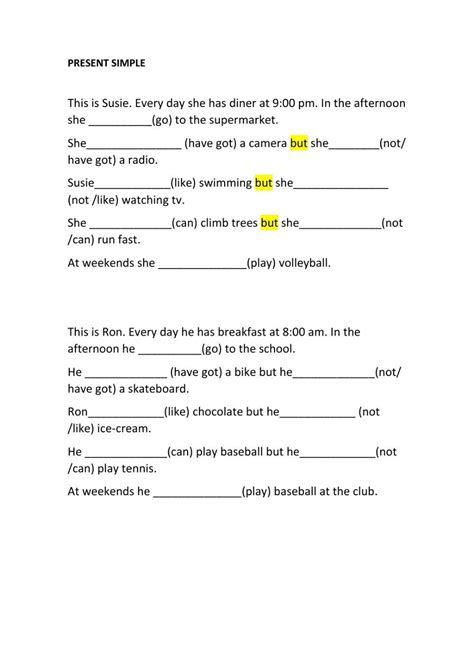 PRESENT SIMPLE

This is Susie. Every day she has diner at 9:00 pm. In the afternoon she __________(go) to the supermarket.

She_______________ (have got) a camera but she________(not/ have got) a radio.

Susie____________(like) swimming but she_______________ (not /like) watching tv.

She _____________(can) climb trees but she_____________(not /can) run fast.

At weekends she ______________(play) volleyball.

This is Ron. Every day he has breakfast at 8:00 am. In the afternoon he __________(go) to the school.

He _____________ (have got) a bike but he_____________(not/ have got) a skateboard.

Ron____________(like) chocolate but he____________ (not /like) ice-cream.

He _____________(can) play baseball but he____________(not /can) play tennis.

At weekends he ______________(play) baseball at the club.